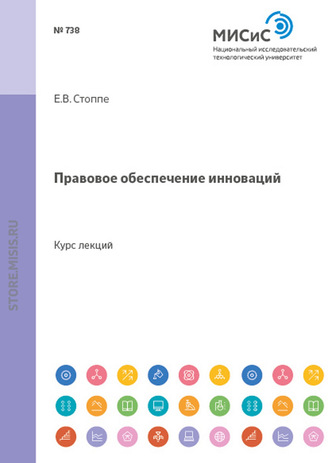 № 738

МИСиС
Национальный исследовательский технологический университет

Е.В. Стоппе

Правовое обеспечение инноваций

Курс лекций

STORE.MISIS.RU